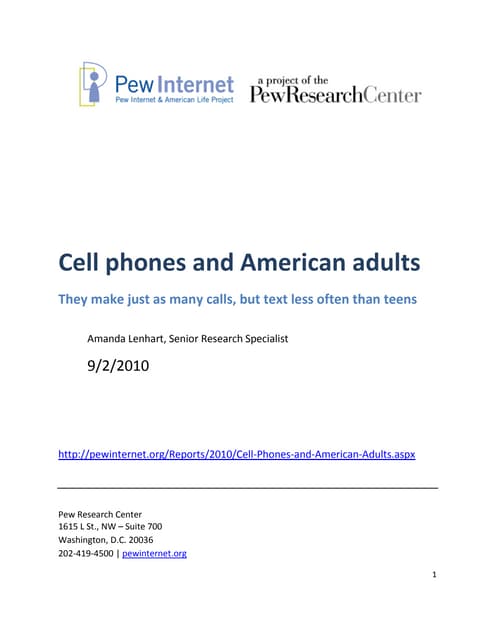 Pew Internet
Pew Internet & American Life Project

a project of the
PewResearchCenter

Cell phones and American adults

They make just as many calls, but text less often than teens

Amanda Lenhart, Senior Research Specialist

9/2/2010

http://pewinternet.org/Reports/2010/Cell-Phones-and-American-Adults.aspx

Pew Research Center
1615 L St., NW – Suite 700
Washington, D.C. 20036
202-419-4500 | pewinternet.org

1